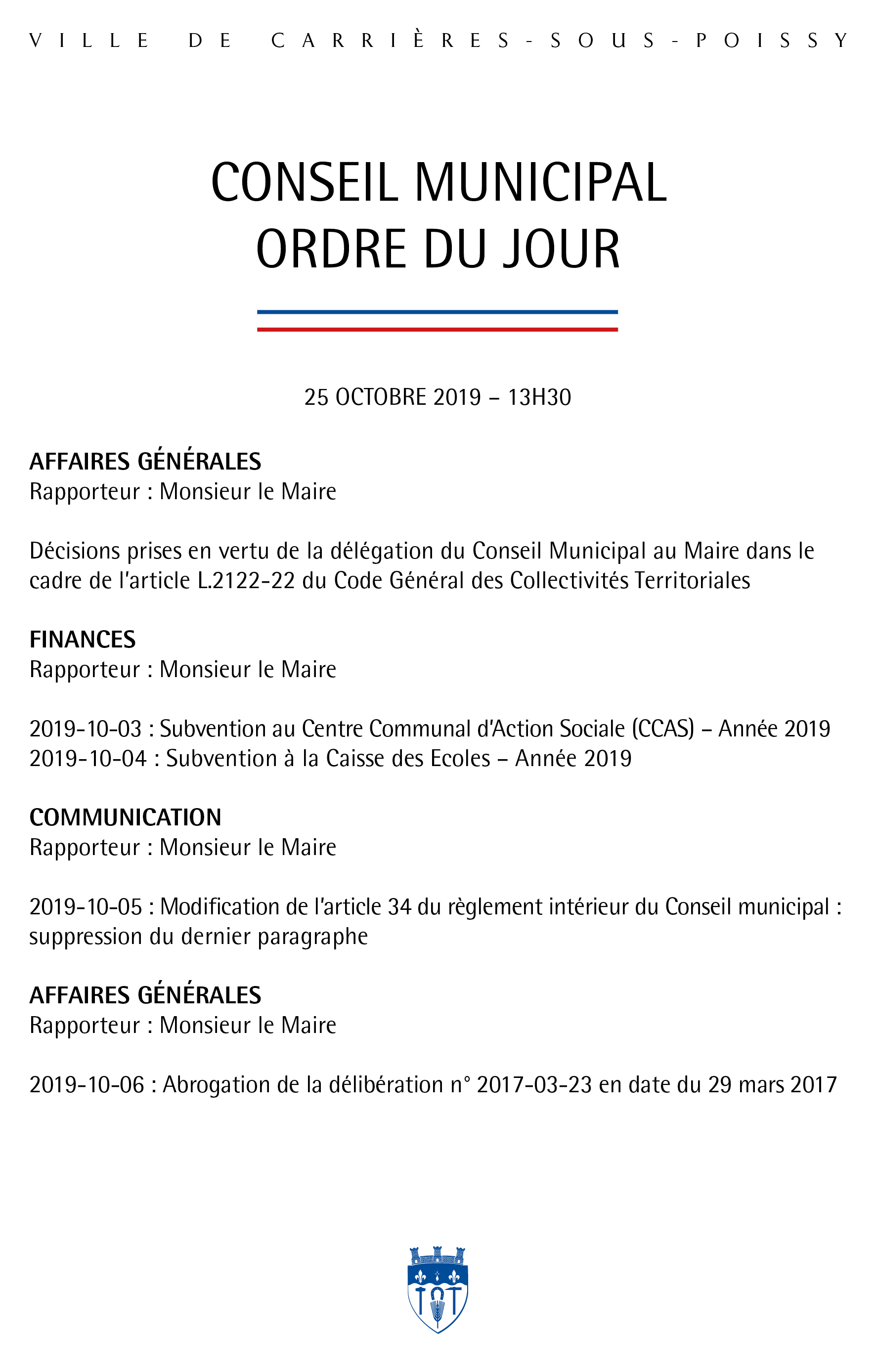 VILLE DE CARRIÈRES-SOUS-POISSY

CONSEIL MUNICIPAL
ORDRE DU JOUR

25 OCTOBRE 2019 – 13H30

AFFAIRES GÉNÉRALES
Rapporteur : Monsieur le Maire

Décisions prises en vertu de la délégation du Conseil Municipal au Maire dans le cadre de l'article L.2122-22 du Code Général des Collectivités Territoriales

FINANCES
Rapporteur : Monsieur le Maire

2019-10-03 : Subvention au Centre Communal d'Action Sociale (CCAS) – Année 2019
2019-10-04 : Subvention à la Caisse des Ecoles – Année 2019

COMMUNICATION
Rapporteur : Monsieur le Maire

2019-10-05 : Modification de l'article 34 du règlement intérieur du Conseil municipal : suppression du dernier paragraphe

AFFAIRES GÉNÉRALES
Rapporteur : Monsieur le Maire

2019-10-06 : Abrogation de la délibération n° 2017-03-23 en date du 29 mars 2017